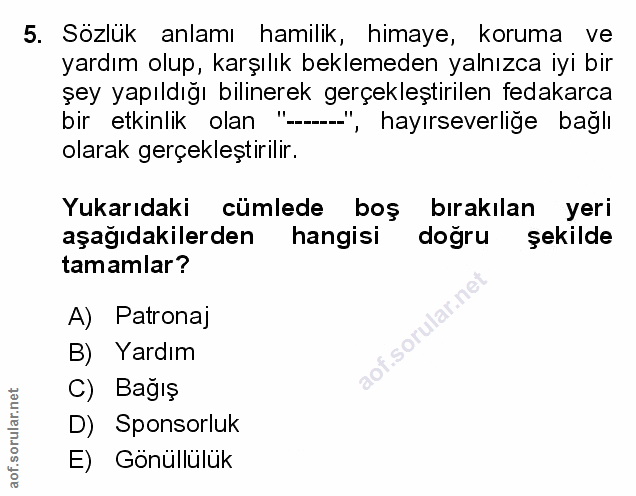 5. Sözlük anlamı hamilik, himaye, koruma ve yardım olup, karşılık beklemeden yalnızca iyi bir şey yapıldığı bilinerek gerçekleştirilen fedakarca bir etkinlik olan "-------", hayırseverliğe bağlı olarak gerçekleştirilir.

Yukarıdaki cümlede boş bırakılan yeri aşağıdakilerden hangisi doğru şekilde tamamlar?

A) Patronaj
B) Yardım
C) Bağış
D) Sponsorluk
E) Gönüllülük

aof.sorular.net

aof.sorular.net